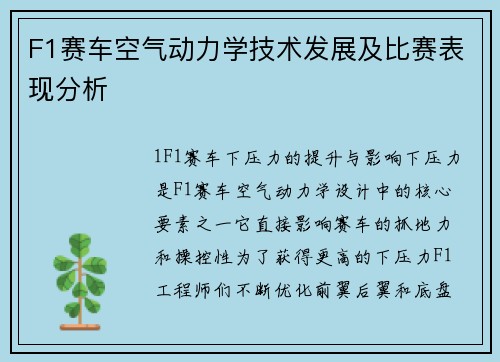 F1赛车空气动力学技术发展及比赛表现分析

1F1赛车下压力的提升与影响下压力是F1赛车空气动力学设计中的核心要素之一它直接影响赛车的抓地力和操控性为了获得更高的下压力F1工程师们不断优化前翼后翼和底盘